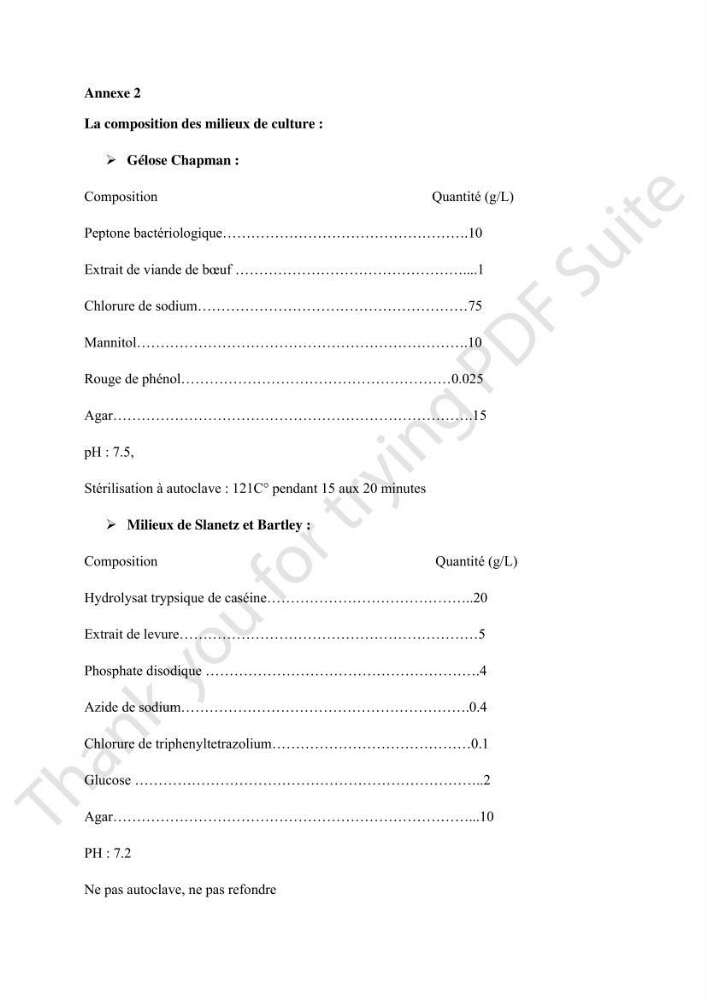 Annexe 2

La composition des milieux de culture :

➢ Gélose Chapman :

Composition Quantité (g/L)

Peptone bactériologique 10

Extrait de viande de bœuf 1

Chlorure de sodium 75

Mannitol 10

Rouge de phénol 0.025

Agar 15

pH : 7.5,

Stérilisation à autoclave : 121C° pendant 15 aux 20 minutes

➢ Milieux de Slanetz et Bartley :

Composition Quantité (g/L)

Hydrolysat trypsique de caséine 20

Extrait de levure 5

Phosphate disodique 4

Azide de sodium 0.4

Chlorure de triphenyltetrazolium 0.1

Glucose 2

Agar 10

PH : 7.2

Ne pas autoclave, ne pas refondre

Thank you for trying PDF Suite